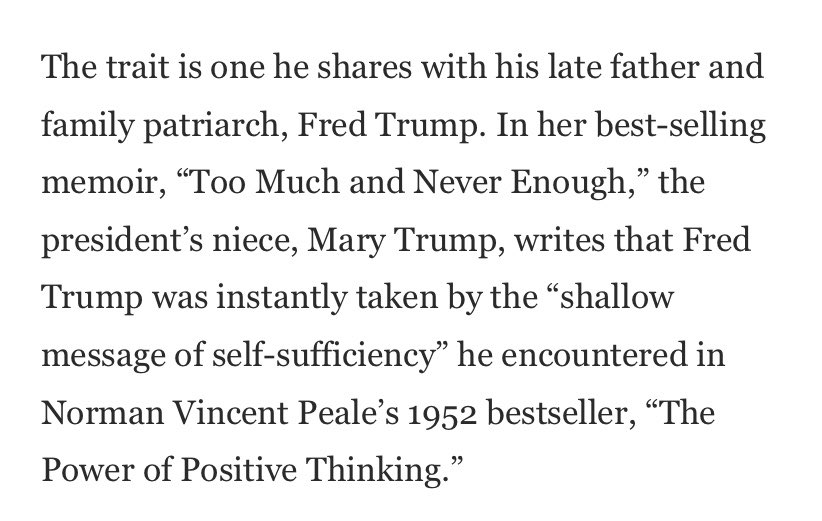 The trait is one he shares with his late father and family patriarch, Fred Trump. In her best-selling memoir, “Too Much and Never Enough,” the president’s niece, Mary Trump, writes that Fred Trump was instantly taken by the “shallow message of self-sufficiency” he encountered in Norman Vincent Peale’s 1952 bestseller, “The Power of Positive Thinking.”